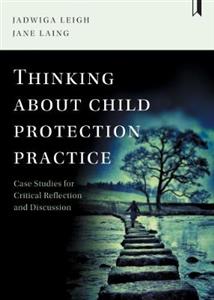 JADWIGA LEIGH
JANE LAING

THINKING ABOUT CHILD PROTECTION PRACTICE

Case Studies for Critical Reflection and Discussion